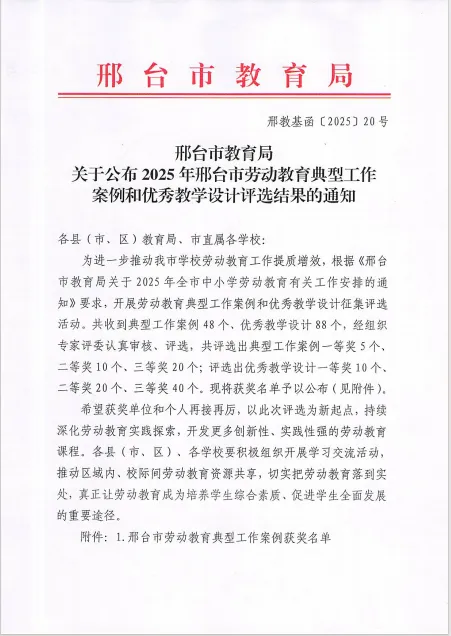 邢台市教育局

邢教基函〔2025〕20号

邢台市教育局
关于公布2025年邢台市劳动教育典型工作案例和优秀教学设计评选结果的通知

各县（市、区）教育局、市直属各学校：

为进一步推动我市学校劳动教育工作提质增效，根据《邢台市教育局关于2025年全市中小学劳动教育有关工作安排的通知》要求，开展劳动教育典型工作案例和优秀教学设计征集评选活动。共收到典型工作案例48个、优秀教学设计88个，经组织专家评委认真审核、评选，共评选出典型工作案例一等奖5个、二等奖10个、三等奖20个；评选出优秀教学设计一等奖10个、二等奖20个、三等奖40个。现将获奖名单予以公布（见附件）。

希望获奖单位和个人再接再厉，以此次评选为新起点，持续深化劳动教育实践探索，开发更多创新性、实践性强的劳动教育课程。各县（市、区）、各学校要积极组织开展学习交流活动，推动区域内、校际间劳动教育资源共享，切实把劳动教育落到实处，真正让劳动教育成为培养学生综合素质、促进学生全面发展的重要途径。

附件：1.邢台市劳动教育典型工作案例获奖名单